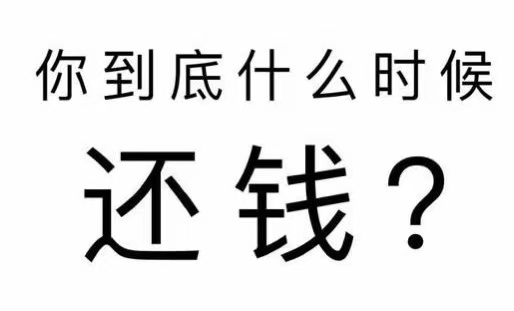 你到底什么时候

还钱？